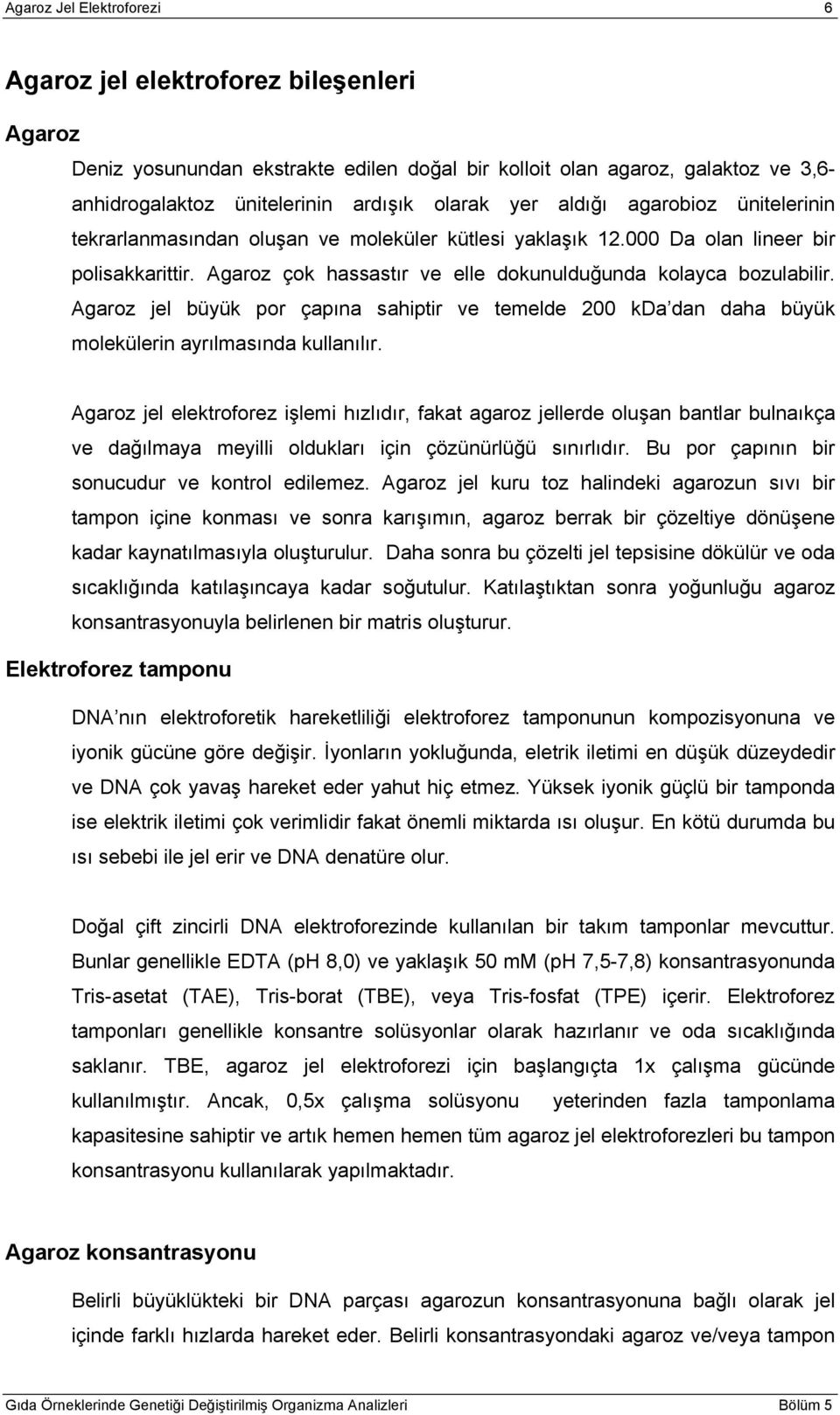 Agaroz Jel Elektroforezi 6

Agaroz jel elektroforez bileşenleri

Agaroz

Deniz yosunundan ekstrakte edilen doğal bir kolloit olan agaroz, galaktoz ve 3,6-anhidrogalaktoz ünitelerinin ardışık olarak yer aldığı agarobioz ünitelerinin tekrarlanmasından oluşan ve moleküler kütlesi yaklaşık 12.000 Da olan lineer bir polisakkarittir. Agaroz çok hassastır ve elle dokunulduğunda kolayca bozulabilir. Agaroz jel büyük por çapına sahiptir ve temelde 200 kDa'dan daha büyük molekülerin ayrılmasında kullanılır.

Agaroz jel elektroforez işlemi hızlıdır, fakat agaroz jellerde oluşan bantlar bulnaıkça ve dağılmaya meyilli oldukları için çözünürlüğü sınırlıdır. Bu por çapının bir sonucudur ve kontrol edilemez. Agaroz jel kuru toz halindeki agarozun sıvı bir tampon içine konması ve sonra karışımın, agaroz berrak bir çözeltiye dönüşene kadar kaynatılmasıyla oluşturulur. Daha sonra bu çözelti jel tepsisine dökülür ve oda sıcaklığında katılaşıncaya kadar soğutulur. Katılaştıktan sonra yoğunluğu agaroz konsantrasyonuyla belirlenen bir matris oluşturur.

Elektroforez tamponu

DNA'nın elektroforetik hareketliliği elektroforez tamponunun kompozisyonuna ve iyonik gücüne göre değişir. İyonların yokluğunda, eletrik iletimi en düşük düzeydedir ve DNA çok yavaş hareket eder yahut hiç etmez. Yüksek iyonik güçlü bir tamponda ise elektrik iletimi çok verimlidir fakat önemli miktarda ısı oluşur. En kötü durumda bu ısı sebebi ile jel erir ve DNA denatüre olur.

Doğal çift zincirli DNA elektroforezinde kullanılan bir takım tamponlar mevcuttur. Bunlar genellikle EDTA (pH 8,0) ve yaklaşık 50 mM (pH 7,5-7,8) konsantrasyonunda Tris-asetat (TAE), Tris-borat (TBE), veya Tris-fosfat (TPE) içerir. Elektroforez tamponları genellikle konsantre solüsyonlar olarak hazırlanır ve oda sıcaklığında saklanır. TBE, agaroz jel elektroforezi için başlangıçta 1x çalışma gücünde kullanılmıştır. Ancak, 0,5x çalışma solüsyonu yeterinden fazla tamponlama kapasitesine sahiptir ve artık hemen hemen tüm agaroz jel elektroforezleri bu tampon konsantrasyonu kullanılarak yapılmaktadır.

Agaroz konsantrasyonu

Belirli büyüklükteki bir DNA parçası agarozun konsantrasyonuna bağlı olarak jel içinde farklı hızlarda hareket eder. Belirli konsantrasyondaki agaroz ve/veya tampon

Gıda Örneklerinde Genetiği Değiştirilmiş Organizma Analizleri Bölüm 5